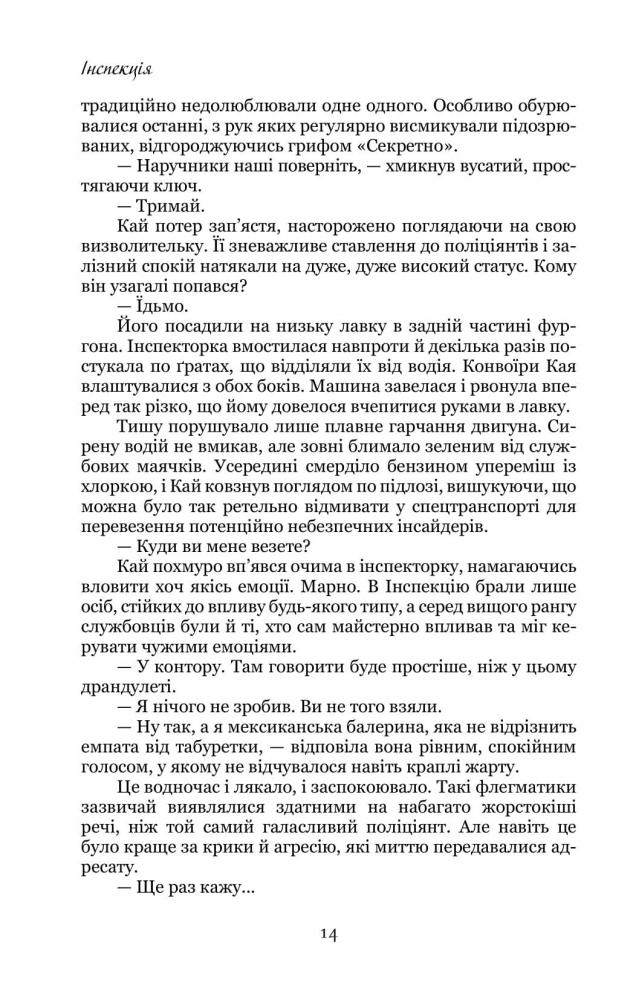 Інспекція

традиційно недолюблювали одне одного. Особливо обурювалися останні, з рук яких регулярно висмикували підозрюваних, відгороджуючись грифом «Секретно».

— Наручники наші поверніть, — хмикнув вусатий, простягаючи ключ.

— Тримай.

Кай потер зап'ястя, насторожено поглядаючи на свою визволительку. Її зневажливе ставлення до поліціянтів і залізний спокій натякали на дуже, дуже високий статус. Кому він узагалі попався?

— Їдьмо.

Його посадили на низьку лавку в задній частині фургона. Інспекторка вмостилася навпроти й декілька разів постукала по ґратах, що відділяли їх від водія. Конвоїри Кая влаштувалися з обох боків. Машина завелася і рвонула вперед так різко, що йому довелося вчепитися руками в лавку.

Тишу порушувало лише плавне гарчання двигуна. Сирену водій не вмикав, але зовні блимало зеленим від службових маячків. Усередині смерділо бензином упереміш із хлоркою, і Кай ковзнув поглядом по підлозі, вишукуючи, що можна було так ретельно відмивати у спецтранспорті для перевезення потенційно небезпечних інсайдерів.

— Куди ви мене везете?

Кай похмуро вп'явся очима в інспекторку, намагаючись вловити хоч якісь емоції. Марно. В Інспекцію брали лише осіб, стійких до впливу будь-якого типу, а серед вищого рангу службовців були й ті, хто сам майстерно впливав та міг керувати чужими емоціями.

— У контору. Там говорити буде простіше, ніж у цьому драндулеті.

— Я нічого не зробив. Ви не того взяли.

— Ну так, а я мексиканська балерина, яка не відрізнить емпата від табуретки, — відповіла вона рівним, спокійним голосом, у якому не відчувалося навіть краплі жарту.

Це водночас і лякало, і заспокоювало. Такі флегматики зазвичай виявлялися здатними на набагато жорстокіші речі, ніж той самий галасливий поліціянт. Але навіть це було краще за крики й агресію, які миттю передавалися адресату.

— Ще раз кажу...

14